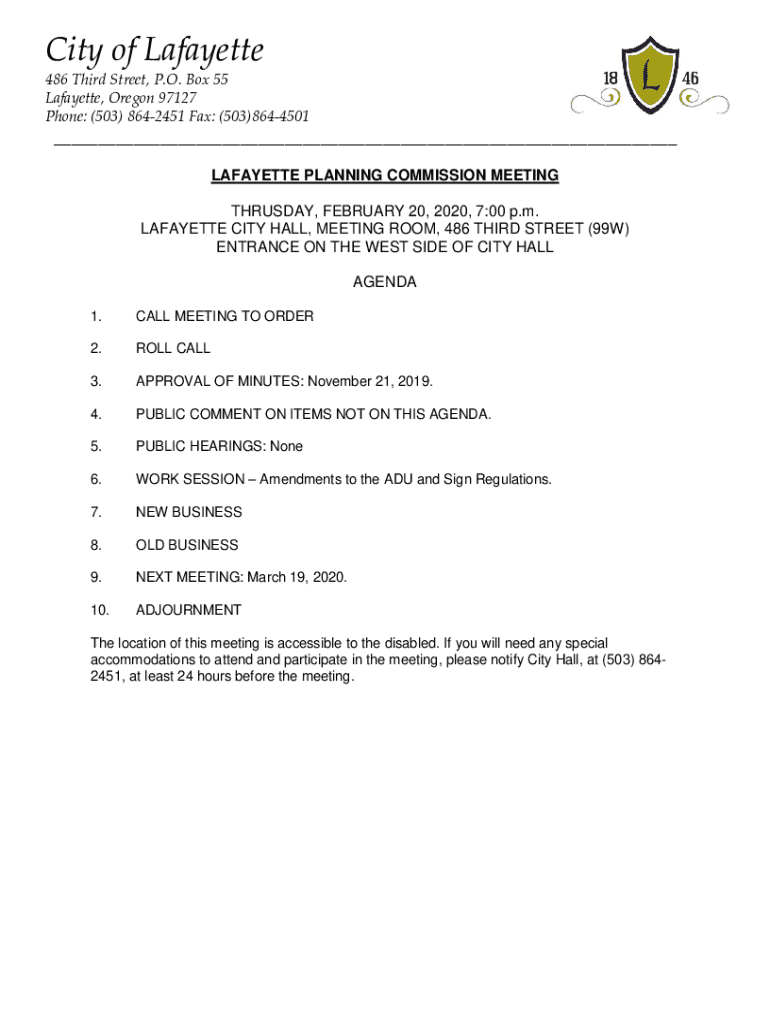 City of Lafayette
486 Third Street, P.O. Box 55
Lafayette, Oregon 97127
Phone: (503) 864-2451 Fax: (503)864-4501

18 L 46

LAFAYETTE PLANNING COMMISSION MEETING

THRUSDAY, FEBRUARY 20, 2020, 7:00 p.m.
LAFAYETTE CITY HALL, MEETING ROOM, 486 THIRD STREET (99W)
ENTRANCE ON THE WEST SIDE OF CITY HALL

AGENDA

1. CALL MEETING TO ORDER

2. ROLL CALL

3. APPROVAL OF MINUTES: November 21, 2019.

4. PUBLIC COMMENT ON ITEMS NOT ON THIS AGENDA.

5. PUBLIC HEARINGS: None

6. WORK SESSION – Amendments to the ADU and Sign Regulations.

7. NEW BUSINESS

8. OLD BUSINESS

9. NEXT MEETING: March 19, 2020.

10. ADJOURNMENT

The location of this meeting is accessible to the disabled. If you will need any special accommodations to attend and participate in the meeting, please notify City Hall, at (503) 864-2451, at least 24 hours before the meeting.